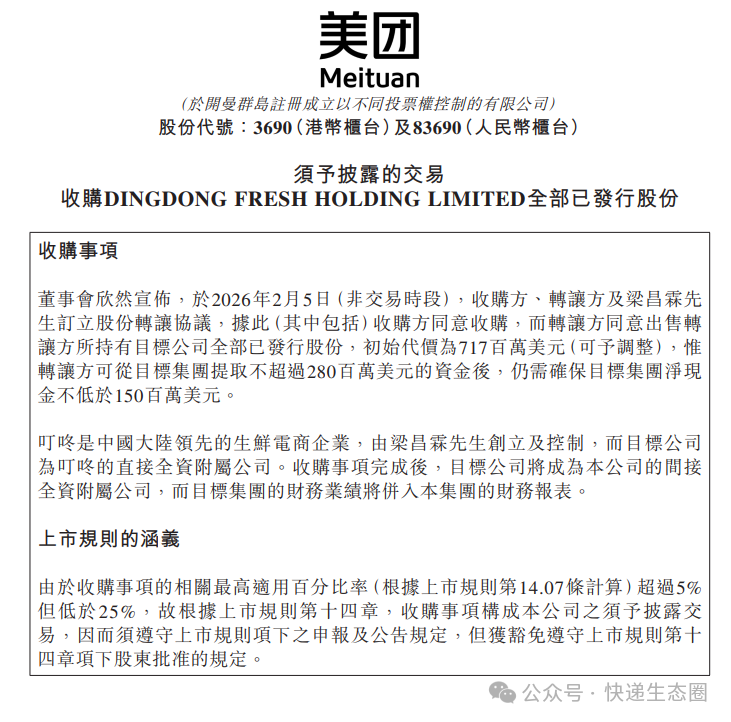 美团
Meituan
(於開曼群島註冊成立以不同投票權控制的有限公司)
股份代號：3690(港幣櫃台)及83690(人民幣櫃台)

須予披露的交易
收購DINGDONG FRESH HOLDING LIMITED全部已發行股份

收購事項

董事會欣然宣佈，於2026年2月5日(非交易時段)，收購方、轉讓方及梁昌霖先生訂立股份轉讓協議，據此(其中包括)收購方同意收購，而轉讓方同意出售轉讓方所持有目標公司全部已發行股份，初始代價為717百萬美元(可予調整)，惟轉讓方可從目標集團提取不超過280百萬美元的資金後，仍需確保目標集團淨現金不低於150百萬美元。

叮咚是中國大陸領先的生鮮電商企業，由梁昌霖先生創立及控制，而目標公司為叮咚的直接全資附屬公司。收購事項完成後，目標公司將成為本公司的間接全資附屬公司，而目標集團的財務業績將併入本集團的財務報表。

上市規則的涵義

由於收購事項的相關最高適用百分比率(根據上市規則第14.07條計算)超過5%但低於25%，故根據上市規則第十四章，收購事項構成本公司之須予披露交易，因而須遵守上市規則項下之申報及公告規定，但獲豁免遵守上市規則第十四章項下股東批准的規定。

公众号 · 快递生态圈